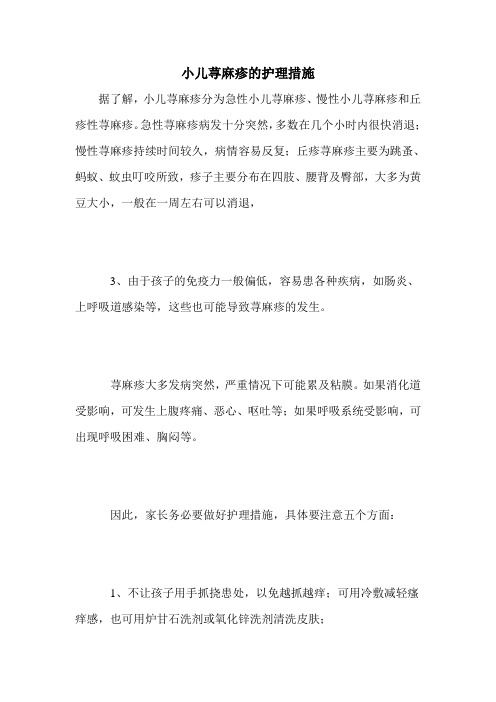 小儿荨麻疹的护理措施

据了解，小儿荨麻疹分为急性小儿荨麻疹、慢性小儿荨麻疹和丘疹性荨麻疹。急性荨麻疹病发十分突然，多数在几个小时内很快消退；慢性荨麻疹持续时间较久，病情容易反复；丘疹荨麻疹主要为跳蚤、蚂蚁、蚊虫叮咬所致，疹子主要分布在四肢、腰背及臀部，大多为黄豆大小，一般在一周左右可以消退，

3、由于孩子的免疫力一般偏低，容易患各种疾病，如肠炎、上呼吸道感染等，这些也可能导致荨麻疹的发生。

荨麻疹大多发病突然，严重情况下可能累及粘膜。如果消化道受影响，可发生上腹疼痛、恶心、呕吐等；如果呼吸系统受影响，可出现呼吸困难、胸闷等。

因此，家长务必要做好护理措施，具体要注意五个方面：

1、不让孩子用手抓挠患处，以免越抓越痒；可用冷敷减轻瘙痒感，也可用炉甘石洗剂或氧化锌洗剂清洗皮肤；